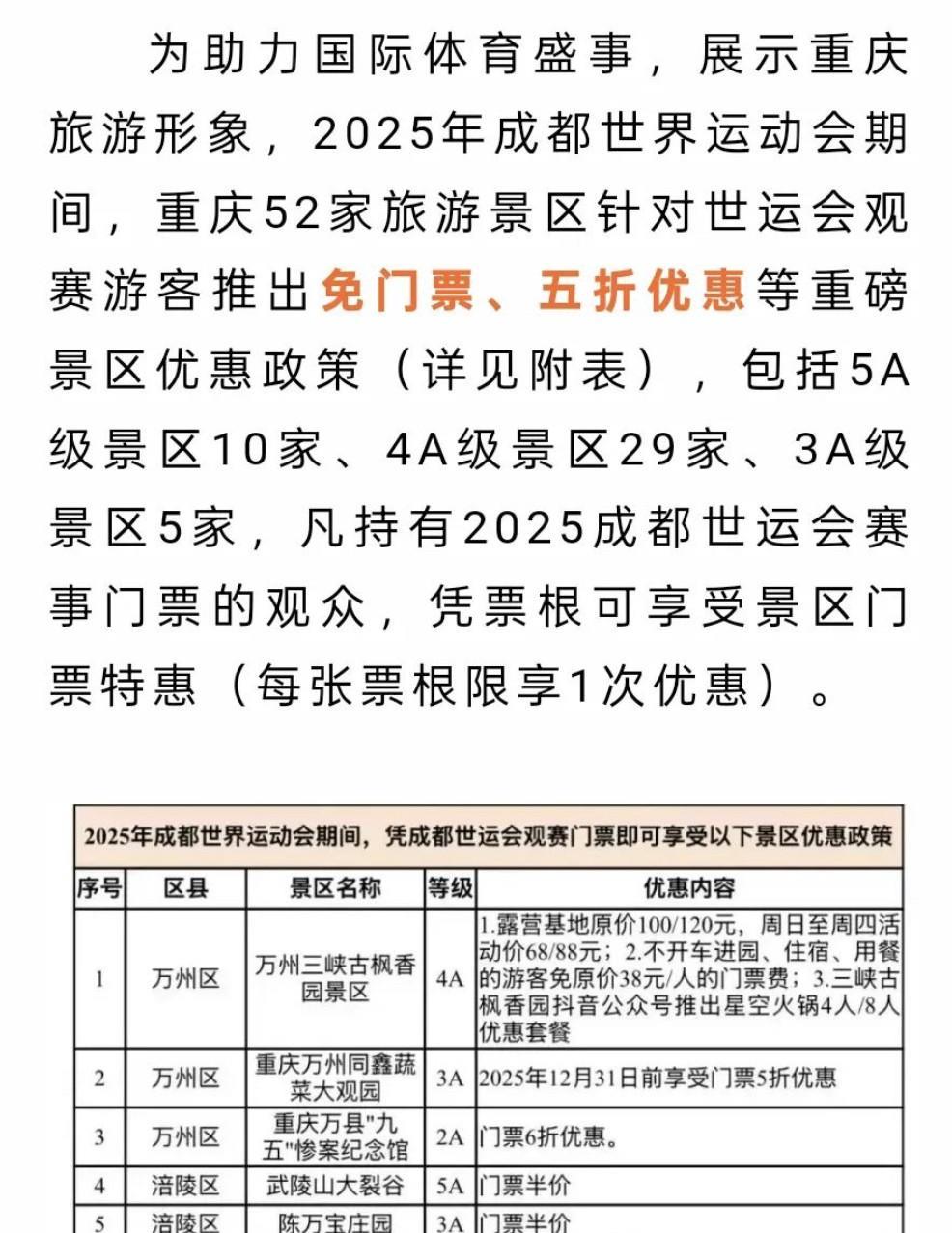 为助力国际体育盛事，展示重庆旅游形象，2025年成都世界运动会期间，重庆52家旅游景区针对世运会观赛游客推出免门票、五折优惠等重磅景区优惠政策（详见附表），包括5A级景区10家、4A级景区29家、3A级景区5家，凡持有2025成都世运会赛事门票的观众，凭票根可享受景区门票特惠（每张票根限享1次优惠）。

2025年成都世界运动会期间，凭成都世运会观赛门票即可享受以下景区优惠政策

| 序号 | 区县 | 景区名称 | 等级 | 优惠内容 |
|---|---|---|---|---|
| 1 | 万州区 | 万州三峡古枫香园景区 | 4A | 1.露营基地原价100/120元，周日至周四活动价68/88元；2.不开车进园、住宿、用餐的游客免原价38元/人的门票费；3.三峡古枫香园抖音公众号推出星空火锅4人/8人优惠套餐 |
| 2 | 万州区 | 重庆万州同鑫蔬菜大观园 | 3A | 2025年12月31日前享受门票5折优惠 |
| 3 | 万州区 | 重庆万县"九五"惨案纪念馆 | 2A | 门票6折优惠。 |
| 4 | 涪陵区 | 武陵山大裂谷 | 5A | 门票半价 |
| 5 | 涪陵区 | 陈万宝庄园 | 3A | 门票半价 |